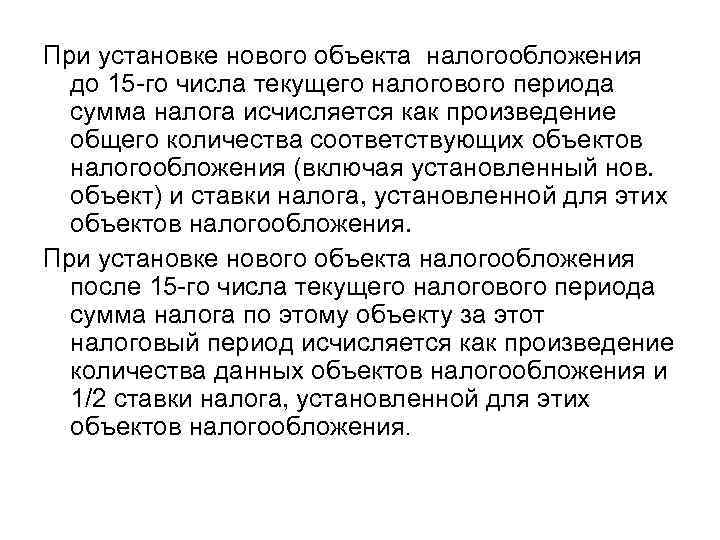 При установке нового объекта налогообложения до 15-го числа текущего налогового периода сумма налога исчисляется как произведение общего количества соответствующих объектов налогообложения (включая установленный нов. объект) и ставки налога, установленной для этих объектов налогообложения.

При установке нового объекта налогообложения после 15-го числа текущего налогового периода сумма налога по этому объекту за этот налоговый период исчисляется как произведение количества данных объектов налогообложения и 1/2 ставки налога, установленной для этих объектов налогообложения.